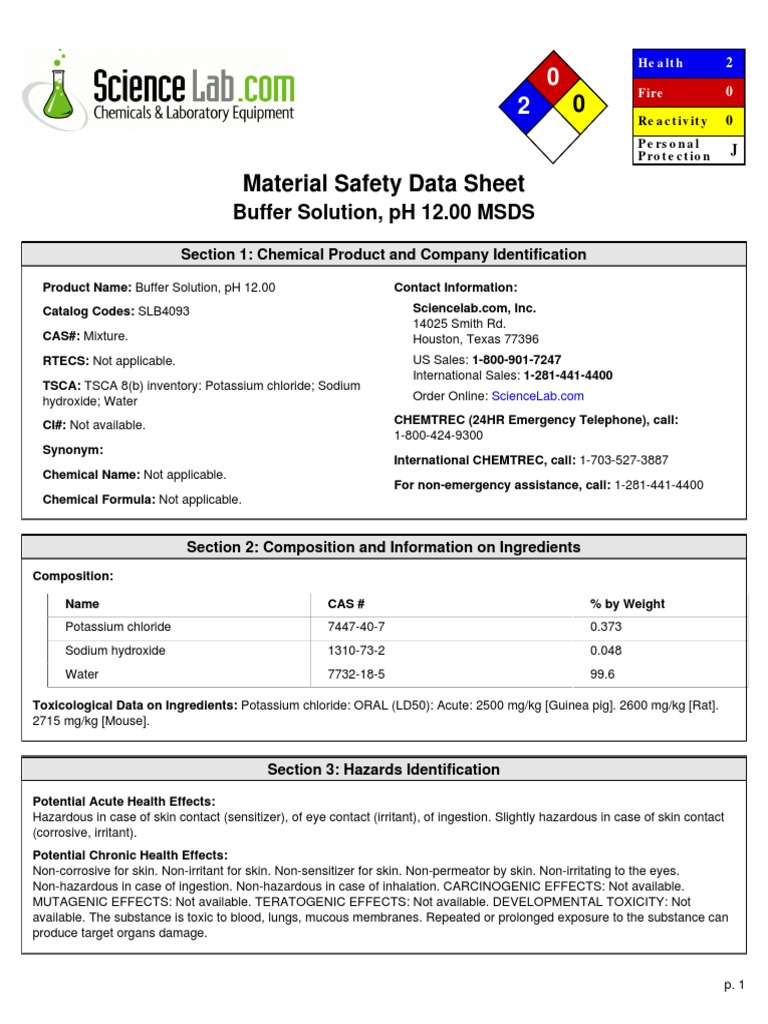 ScienceLab.com
Chemicals & Laboratory Equipment

0
2
0

| Health | 2 |
|---|---|
| Fire | 0 |
| Reactivity | 0 |
| Personal Protection | J |

Material Safety Data Sheet
Buffer Solution, pH 12.00 MSDS

Section 1: Chemical Product and Company Identification

Product Name: Buffer Solution, pH 12.00

Catalog Codes: SLB4093

CAS#: Mixture.

RTECS: Not applicable.

TSCA: TSCA 8(b) inventory: Potassium chloride; Sodium hydroxide; Water

CI#: Not available.

Synonym:

Chemical Name: Not applicable.

Chemical Formula: Not applicable.

Contact Information:

Sciencelab.com, Inc.
14025 Smith Rd.
Houston, Texas 77396

US Sales: 1-800-901-7247
International Sales: 1-281-441-4400

Order Online: ScienceLab.com

CHEMTREC (24HR Emergency Telephone), call:
1-800-424-9300

International CHEMTREC, call: 1-703-527-3887

For non-emergency assistance, call: 1-281-441-4400

Section 2: Composition and Information on Ingredients

Composition:

| Name | CAS # | % by Weight |
|---|---|---|
| Potassium chloride | 7447-40-7 | 0.373 |
| Sodium hydroxide | 1310-73-2 | 0.048 |
| Water | 7732-18-5 | 99.6 |

Toxicological Data on Ingredients: Potassium chloride: ORAL (LD50): Acute: 2500 mg/kg [Guinea pig]. 2600 mg/kg [Rat]. 2715 mg/kg [Mouse].

Section 3: Hazards Identification

Potential Acute Health Effects:
Hazardous in case of skin contact (sensitizer), of eye contact (irritant), of ingestion. Slightly hazardous in case of skin contact (corrosive, irritant).

Potential Chronic Health Effects:
Non-corrosive for skin. Non-irritant for skin. Non-sensitizer for skin. Non-permeator by skin. Non-irritating to the eyes. Non-hazardous in case of ingestion. Non-hazardous in case of inhalation. CARCINOGENIC EFFECTS: Not available. MUTAGENIC EFFECTS: Not available. TERATOGENIC EFFECTS: Not available. DEVELOPMENTAL TOXICITY: Not available. The substance is toxic to blood, lungs, mucous membranes. Repeated or prolonged exposure to the substance can produce target organs damage.

p. 1